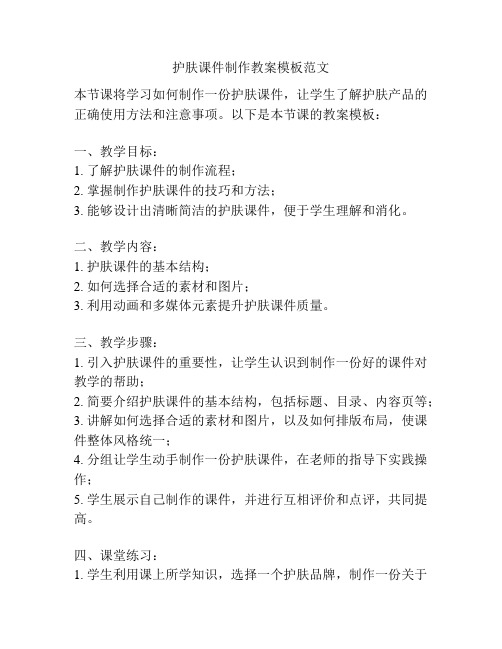 护肤课件制作教案模板范文

本节课将学习如何制作一份护肤课件，让学生了解护肤产品的正确使用方法和注意事项。以下是本节课的教案模板：

一、教学目标：
1. 了解护肤课件的制作流程；
2. 掌握制作护肤课件的技巧和方法；
3. 能够设计出清晰简洁的护肤课件，便于学生理解和消化。

二、教学内容：
1. 护肤课件的基本结构；
2. 如何选择合适的素材和图片；
3. 利用动画和多媒体元素提升护肤课件质量。

三、教学步骤：
1. 引入护肤课件的重要性，让学生认识到制作一份好的课件对教学的帮助；
2. 简要介绍护肤课件的基本结构，包括标题、目录、内容页等；
3. 讲解如何选择合适的素材和图片，以及如何排版布局，使课件整体风格统一；
4. 分组让学生动手制作一份护肤课件，在老师的指导下实践操作；
5. 学生展示自己制作的课件，并进行互相评价和点评，共同提高。

四、课堂练习：
1. 学生利用课上所学知识，选择一个护肤品牌，制作一份关于